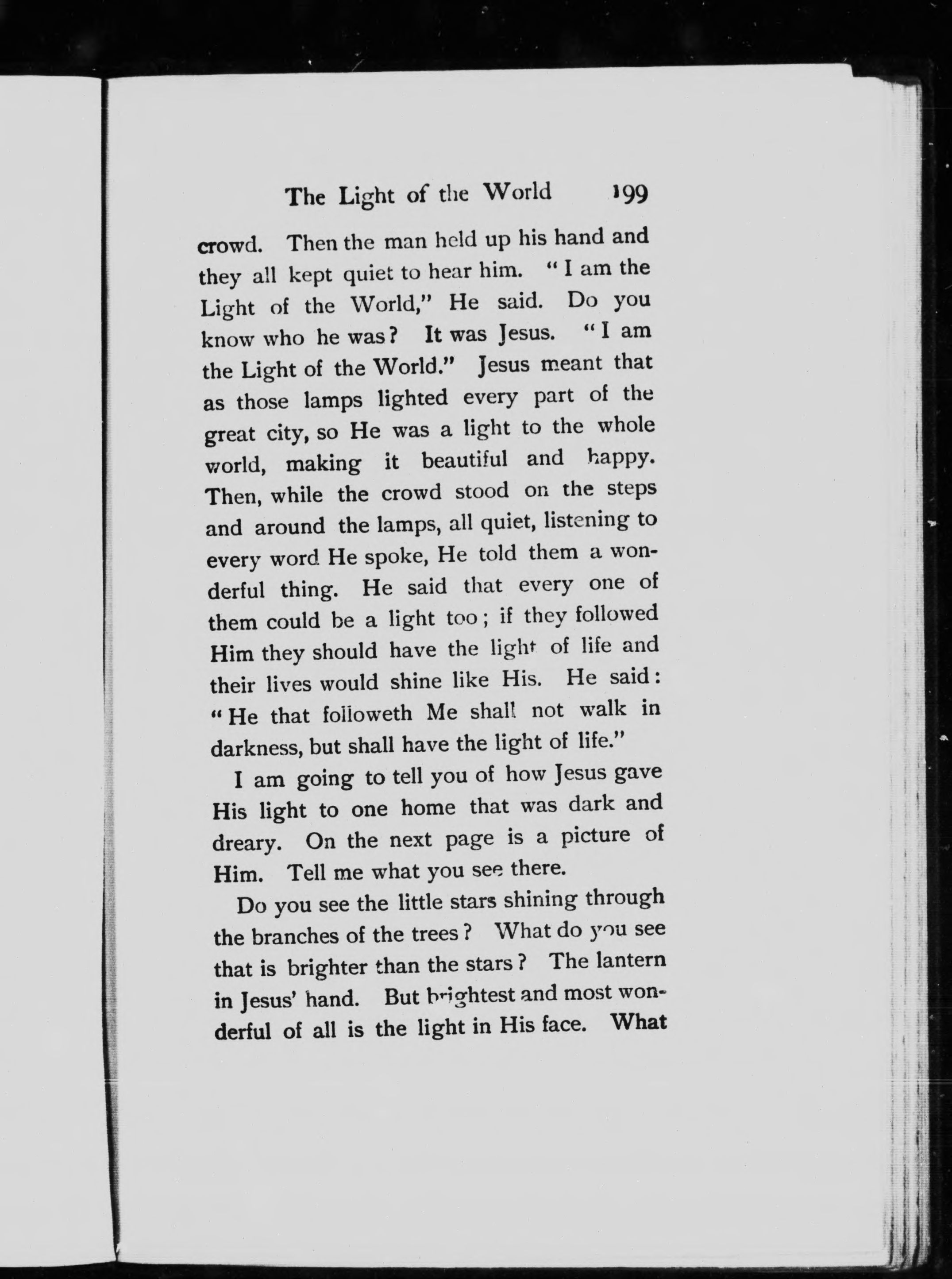 The Light of the World 199

crowd. Then the man held up his hand and they all kept quiet to hear him. "I am the Light of the World," He said. Do you know who he was? It was Jesus. "I am the Light of the World." Jesus meant that as those lamps lighted every part of the great city, so He was a light to the whole world, making it beautiful and happy. Then, while the crowd stood on the steps and around the lamps, all quiet, listening to every word He spoke, He told them a wonderful thing. He said that every one of them could be a light too; if they followed Him they should have the light of life and their lives would shine like His. He said: "He that followeth Me shall not walk in darkness, but shall have the light of life."

I am going to tell you of how Jesus gave His light to one home that was dark and dreary. On the next page is a picture of Him. Tell me what you see there.

Do you see the little stars shining through the branches of the trees? What do you see that is brighter than the stars? The lantern in Jesus' hand. But brightest and most wonderful of all is the light in His face. What